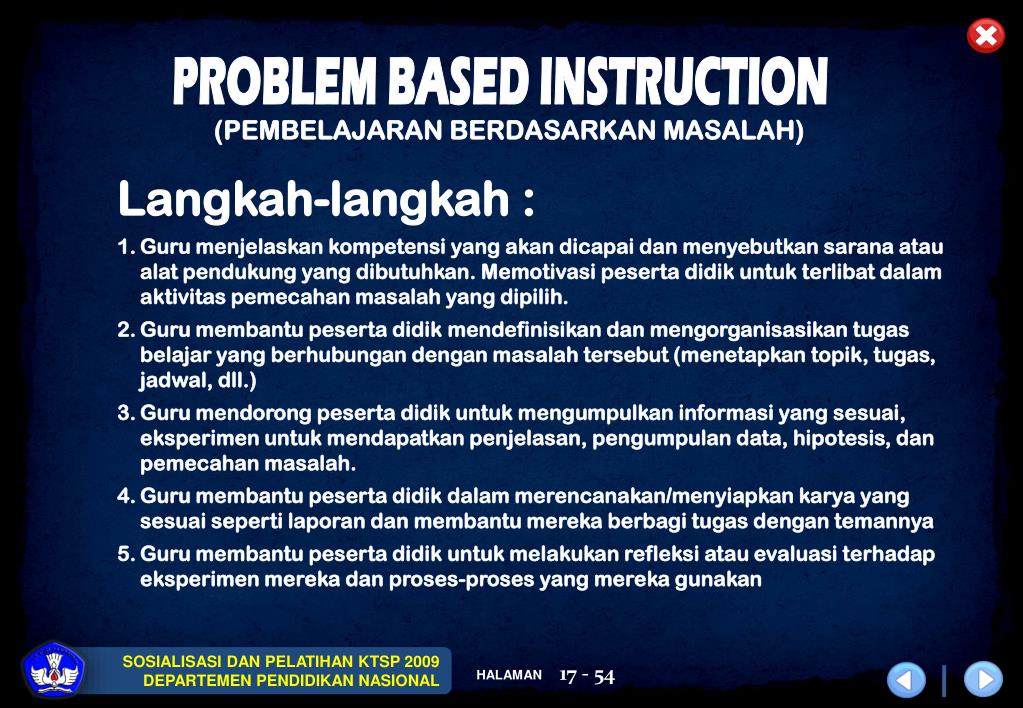 PROBLEM BASED INSTRUCTION
(PEMBELAJARAN BERDASARKAN MASALAH)

Langkah-langkah :

1. Guru menjelaskan kompetensi yang akan dicapai dan menyebutkan sarana atau alat pendukung yang dibutuhkan. Memotivasi peserta didik untuk terlibat dalam aktivitas pemecahan masalah yang dipilih.
2. Guru membantu peserta didik mendefinisikan dan mengorganisasikan tugas belajar yang berhubungan dengan masalah tersebut (menetapkan topik, tugas, jadwal, dll.)
3. Guru mendorong peserta didik untuk mengumpulkan informasi yang sesuai, eksperimen untuk mendapatkan penjelasan, pengumpulan data, hipotesis, dan pemecahan masalah.
4. Guru membantu peserta didik dalam merencanakan/menyiapkan karya yang sesuai seperti laporan dan membantu mereka berbagi tugas dengan temannya
5. Guru membantu peserta didik untuk melakukan refleksi atau evaluasi terhadap eksperimen mereka dan proses-proses yang mereka gunakan

SOSIALISASI DAN PELATIHAN KTSP 2009
DEPARTEMEN PENDIDIKAN NASIONAL

HALAMAN 17 - 54